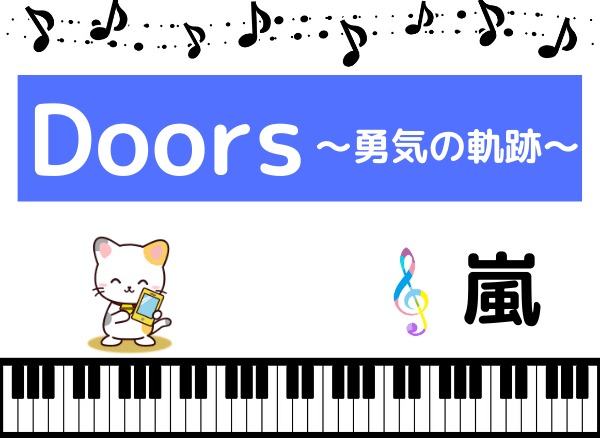 Doors ～勇気の軌跡～

嵐